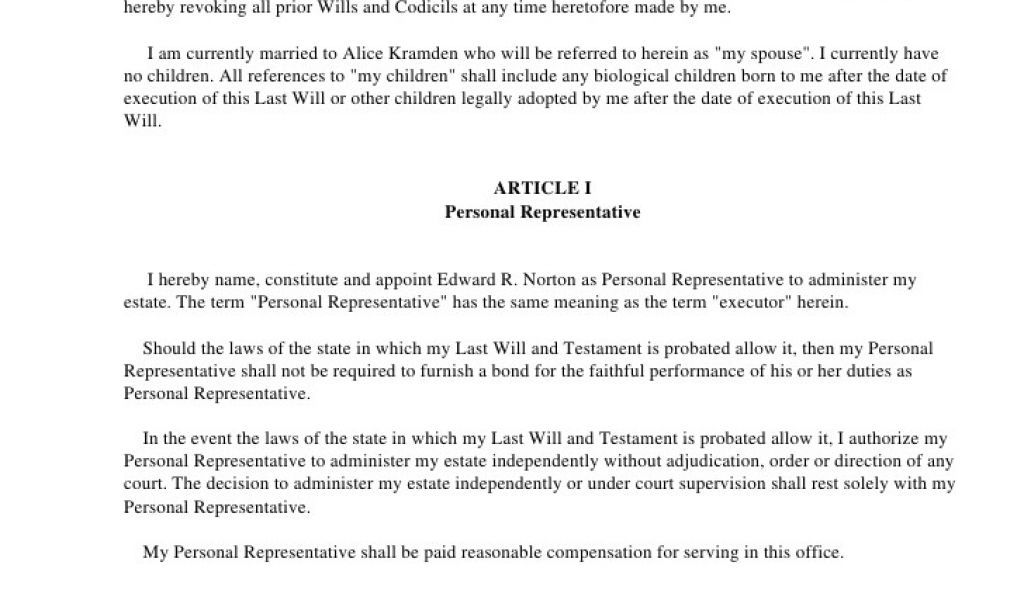 hereby revoking all prior Wills and Codicils at any time heretofore made by me.

I am currently married to Alice Kramden who will be referred to herein as "my spouse". I currently have no children. All references to "my children" shall include any biological children born to me after the date of execution of this Last Will or other children legally adopted by me after the date of execution of this Last Will.

ARTICLE I
Personal Representative

I hereby name, constitute and appoint Edward R. Norton as Personal Representative to administer my estate. The term "Personal Representative" has the same meaning as the term "executor" herein.

Should the laws of the state in which my Last Will and Testament is probated allow it, then my Personal Representative shall not be required to furnish a bond for the faithful performance of his or her duties as Personal Representative.

In the event the laws of the state in which my Last Will and Testament is probated allow it, I authorize my Personal Representative to administer my estate independently without adjudication, order or direction of any court. The decision to administer my estate independently or under court supervision shall rest solely with my Personal Representative.

My Personal Representative shall be paid reasonable compensation for serving in this office.